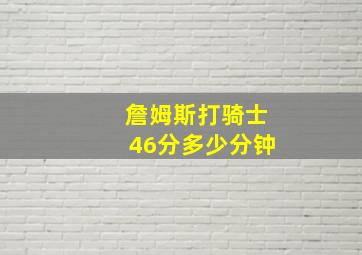 詹姆斯打骑士
46分多少分钟